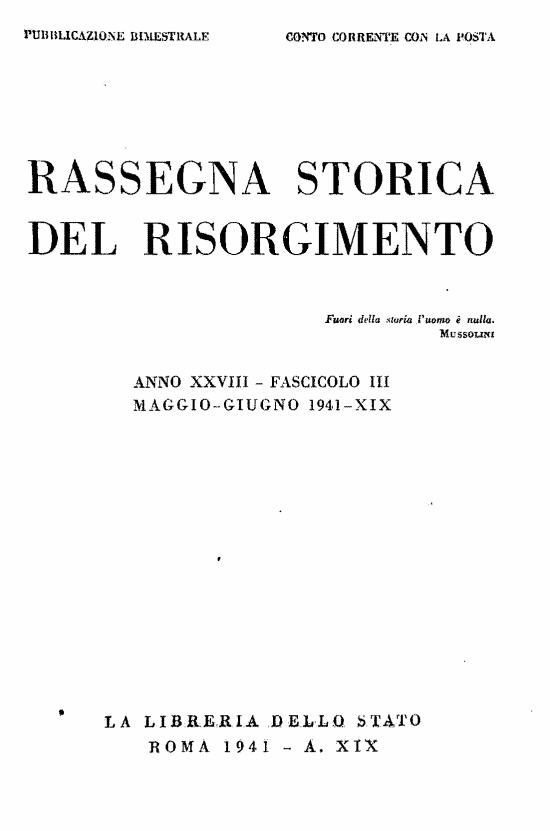 PUBBLICAZIONE BIMESTRALE

CONTO CORRENTE CON LA POSTA

RASSEGNA STORICA DEL RISORGIMENTO

Fuori della storia l'uomo è nulla.
MUSSOLINI

ANNO XXVIII - FASCICOLO III
MAGGIO-GIUGNO 1941-XIX

LA LIBRERIA DELLO STATO
ROMA 1941 - A. XIX